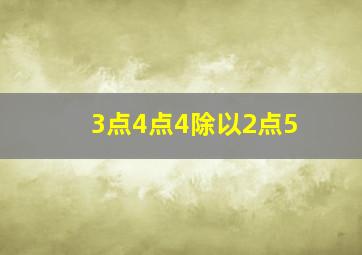 3点4点4除以2点5